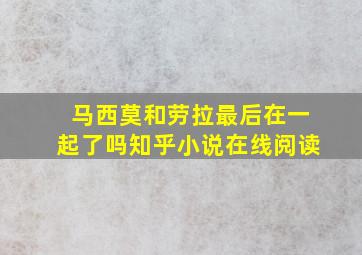 马西莫和劳拉最后在一起了吗知乎小说在线阅读